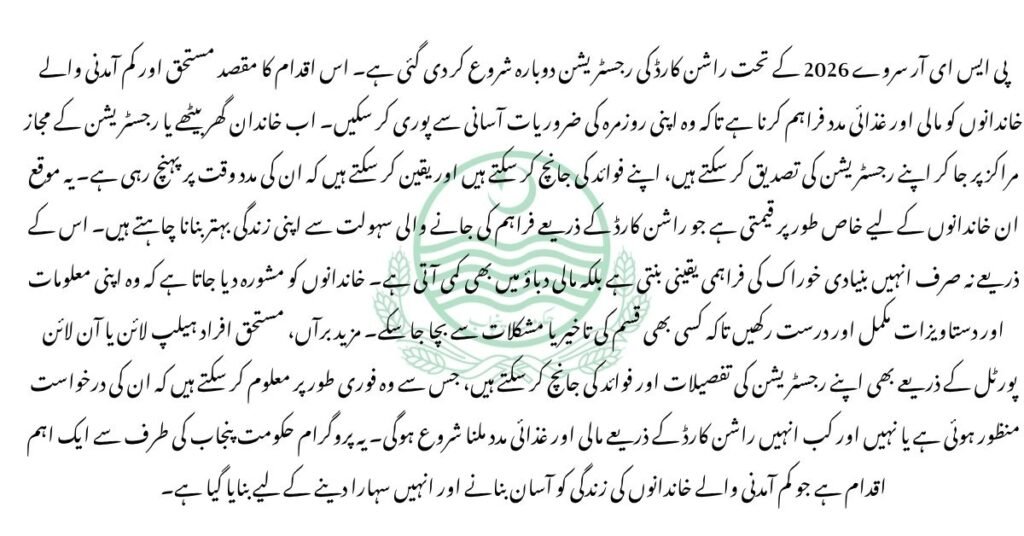 پی ایس ای آر سروے 2026 کے تحت راشن کارڈ کی رجسٹریشن دوبارہ شروع کر دی گئی ہے۔ اس اقدام کا مقصد مستحق اور کم آمدنی والے خاندانوں کو مالی اور غذائی مدد فراہم کرنا ہے تاکہ وہ اپنی روزمرہ کی ضروریات آسانی سے پوری کر سکیں۔ اب خاندان گھر بیٹھے یا رجسٹریشن کے مجاز مراکز پر جا کر اپنے رجسٹریشن کی تصدیق کر سکتے ہیں، اپنے فوائد کی جانچ کر سکتے ہیں اور یقین کر سکتے ہیں کہ ان کی مدد وقت پر پہنچ رہی ہے۔ یہ موقع ان خاندانوں کے لیے خاص طور پر قیمتی ہے جو راشن کارڈ کے ذریعے فراہم کی جانے والی سہولت سے اپنی زندگی بہتر بنانا چاہتے ہیں۔ اس کے ذریعے نہ صرف انہیں بنیادی خوراک کی فراہمی یقینی بنتی ہے بلکہ مالی دباؤ میں بھی کمی آتی ہے۔ خاندانوں کو مشورہ دیا جاتا ہے کہ وہ اپنی معلومات اور دستاویزات مکمل اور درست رکھیں تاکہ کسی بھی قسم کی تاخیر یا مشکلات سے بچا جا سکے۔ مزید برآں، مستحق افراد ہیلپ لائن یا آن لائن پورٹل کے ذریعے بھی اپنے رجسٹریشن کی تفصیلات اور فوائد کی جانچ کر سکتے ہیں، جس سے وہ فوری طور پر معلوم کر سکتے ہیں کہ ان کی درخواست منظور ہوئی ہے یا نہیں اور کب انہیں راشن کارڈ کے ذریعے مالی اور غذائی مدد ملنا شروع ہوگی۔ یہ پروگرام حکومت پنجاب کی طرف سے ایک اہم اقدام ہے جو کم آمدنی والے خاندانوں کی زندگی کو آسان بنانے اور انہیں سہارا دینے کے لیے بنایا گیا ہے۔